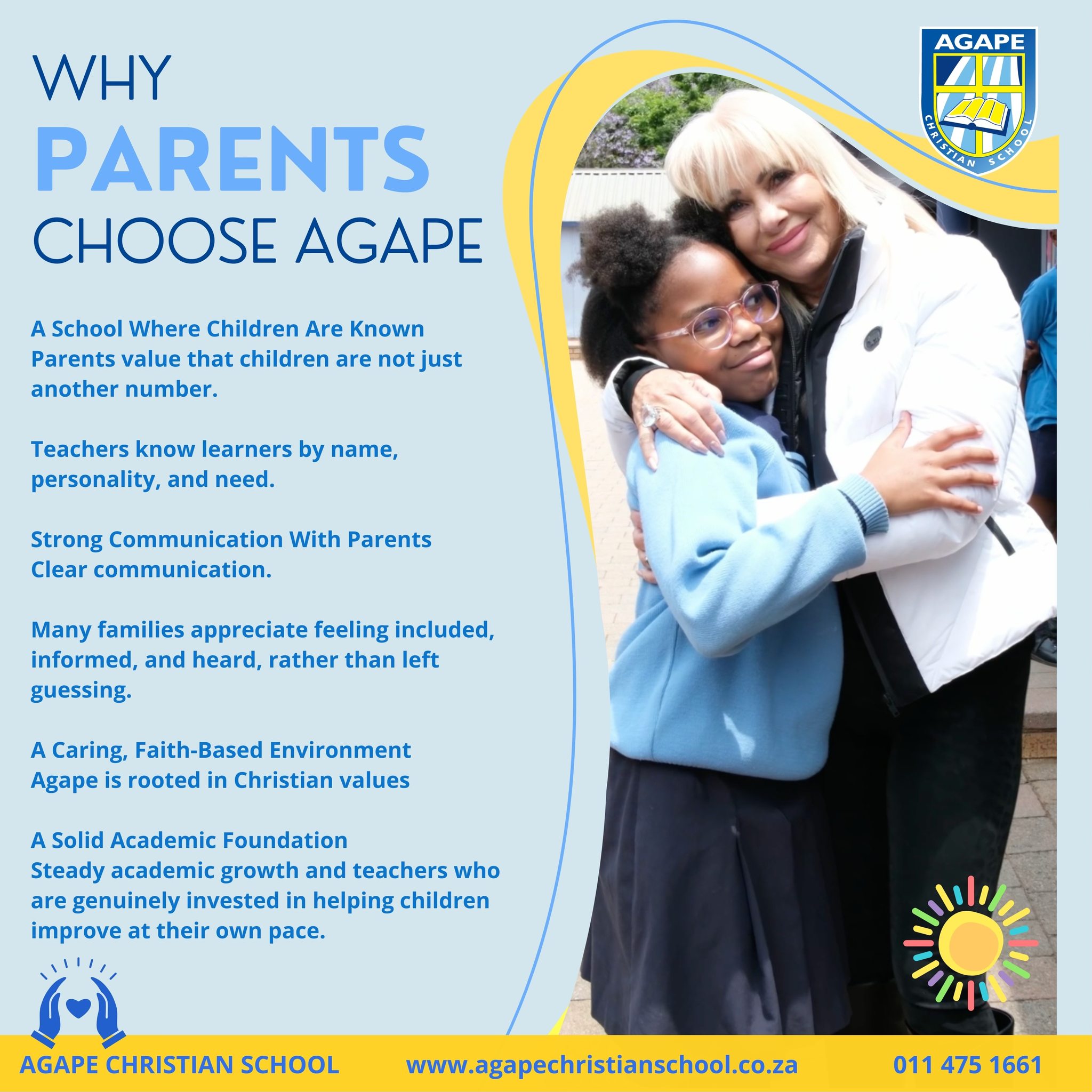 WHY
PARENTS
CHOOSE AGAPE

AGAPE
CHRISTIAN SCHOOL

A School Where Children Are Known
Parents value that children are not just another number.

Teachers know learners by name, personality, and need.

Strong Communication With Parents
Clear communication.

Many families appreciate feeling included, informed, and heard, rather than left guessing.

A Caring, Faith-Based Environment
Agape is rooted in Christian values

A Solid Academic Foundation
Steady academic growth and teachers who are genuinely invested in helping children improve at their own pace.

AGAPE CHRISTIAN SCHOOL www.agapechristianschool.co.za 011 475 1661